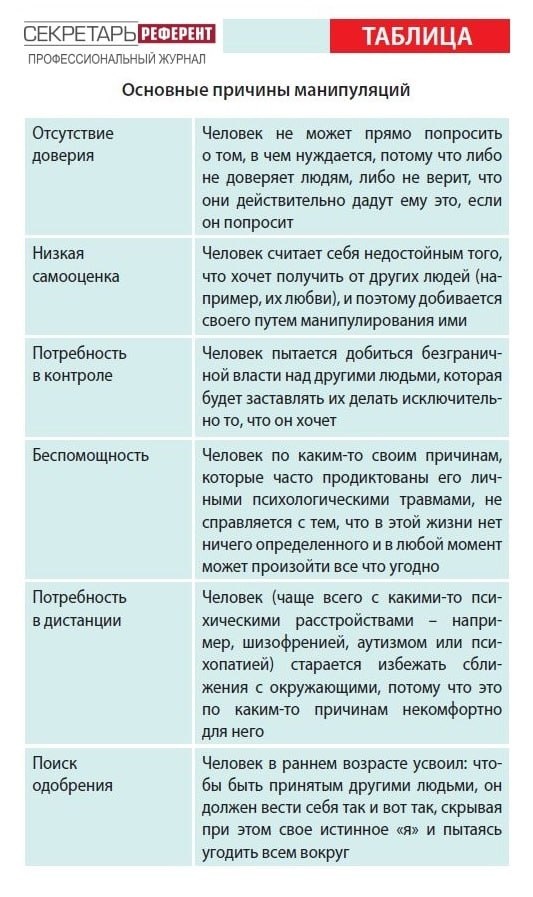 СЕКРЕТАРЬ РЕФЕРЕНТ
ПРОФЕССИОНАЛЬНЫЙ ЖУРНАЛ

ТАБЛИЦА

Основные причины манипуляций

| | |
|---|---|
| Отсутствие доверия | Человек не может прямо попросить о том, в чем нуждается, потому что либо не доверяет людям, либо не верит, что они действительно дадут ему это, если он попросит |
| Низкая самооценка | Человек считает себя недостойным того, что хочет получить от других людей (например, их любви), и поэтому добивается своего путем манипулирования ими |
| Потребность в контроле | Человек пытается добиться безграничной власти над другими людьми, которая будет заставлять их делать исключительно то, что он хочет |
| Беспомощность | Человек по каким-то своим причинам, которые часто продиктованы его личными психологическими травмами, не справляется с тем, что в этой жизни нет ничего определенного и в любой момент может произойти все что угодно |
| Потребность в дистанции | Человек (чаще всего с какими-то психическими расстройствами – например, шизофренией, аутизмом или психопатией) старается избежать сближения с окружающими, потому что это по каким-то причинам некомфортно для него |
| Поиск одобрения | Человек в раннем возрасте усвоил: чтобы быть принятым другими людьми, он должен вести себя так и вот так, скрывая при этом свое истинное «я» и пытаясь угодить всем вокруг |